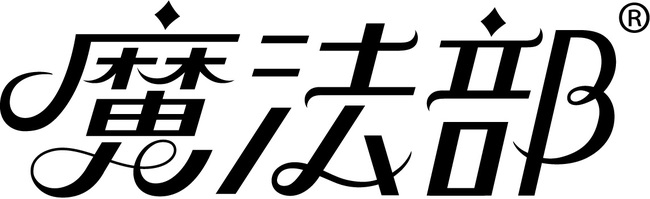 魔法部®